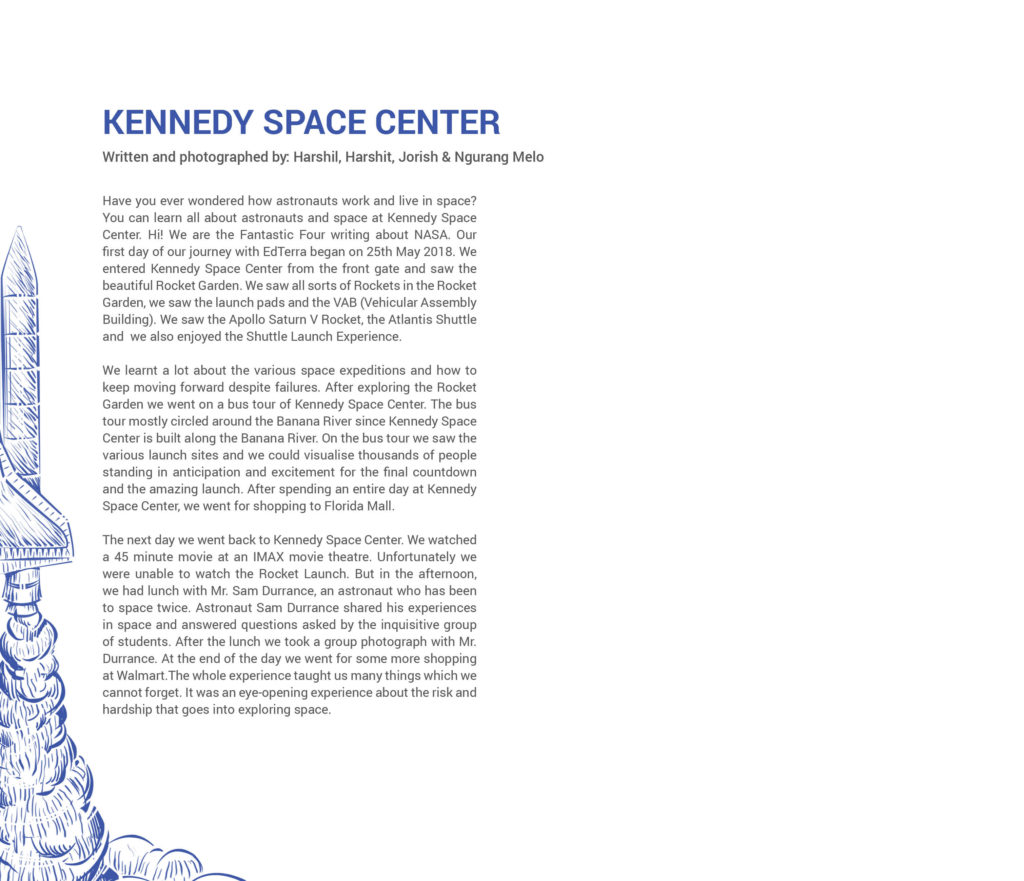 KENNEDY SPACE CENTER

Written and photographed by: Harshil, Harshit, Jorish & Ngurang Melo

Have you ever wondered how astronauts work and live in space? You can learn all about astronauts and space at Kennedy Space Center. Hi! We are the Fantastic Four writing about NASA. Our first day of our journey with EdTerra began on 25th May 2018. We entered Kennedy Space Center from the front gate and saw the beautiful Rocket Garden. We saw all sorts of Rockets in the Rocket Garden, we saw the launch pads and the VAB (Vehicular Assembly Building). We saw the Apollo Saturn V Rocket, the Atlantis Shuttle and we also enjoyed the Shuttle Launch Experience.

We learnt a lot about the various space expeditions and how to keep moving forward despite failures. After exploring the Rocket Garden we went on a bus tour of Kennedy Space Center. The bus tour mostly circled around the Banana River since Kennedy Space Center is built along the Banana River. On the bus tour we saw the various launch sites and we could visualise thousands of people standing in anticipation and excitement for the final countdown and the amazing launch. After spending an entire day at Kennedy Space Center, we went for shopping to Florida Mall.

The next day we went back to Kennedy Space Center. We watched a 45 minute movie at an IMAX movie theatre. Unfortunately we were unable to watch the Rocket Launch. But in the afternoon, we had lunch with Mr. Sam Durrance, an astronaut who has been to space twice. Astronaut Sam Durrance shared his experiences in space and answered questions asked by the inquisitive group of students. After the lunch we took a group photograph with Mr. Durrance. At the end of the day we went for some more shopping at Walmart.The whole experience taught us many things which we cannot forget. It was an eye-opening experience about the risk and hardship that goes into exploring space.